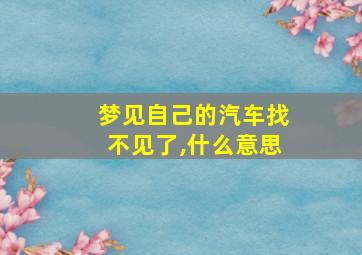 梦见自己的汽车找不见了,什么意思